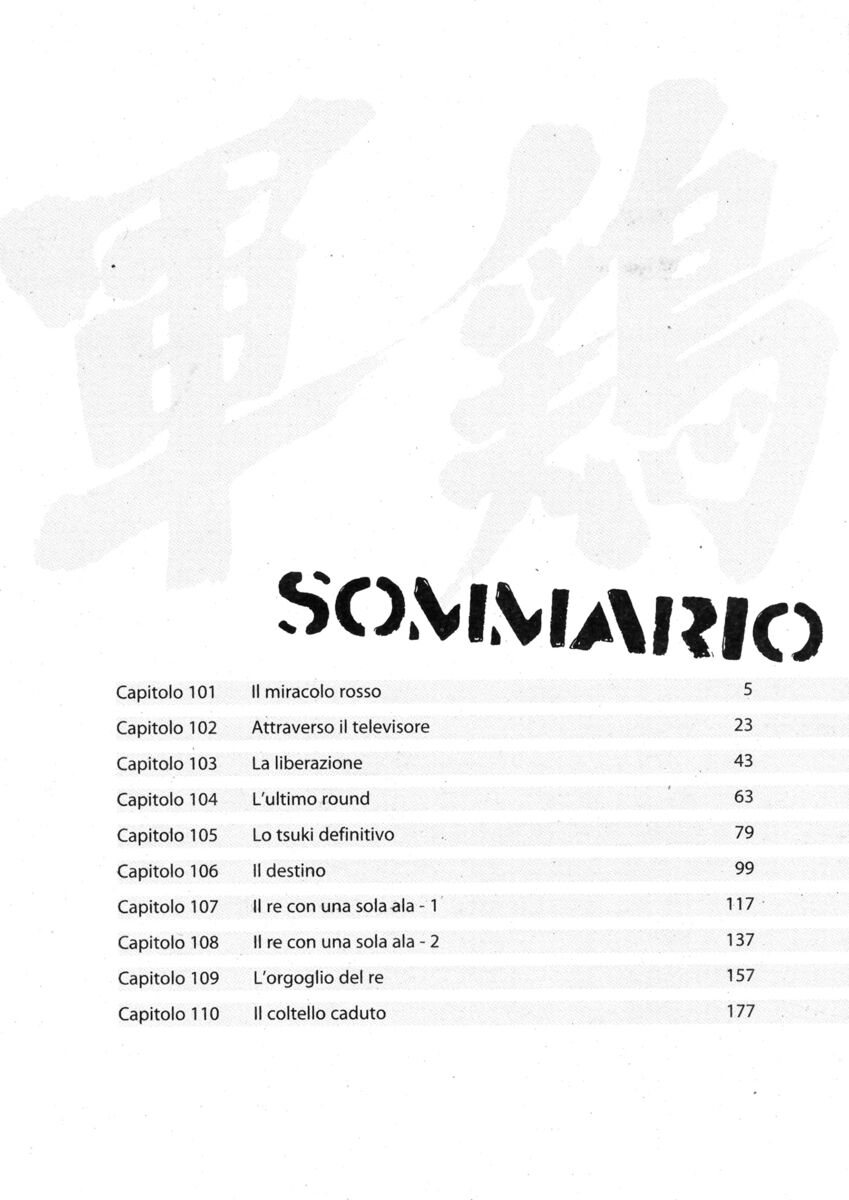 軍鶏

SOMMARIO

| | | |
|---|---|---|
| Capitolo 101 | Il miracolo rosso | 5 |
| Capitolo 102 | Attraverso il televisore | 23 |
| Capitolo 103 | La liberazione | 43 |
| Capitolo 104 | L'ultimo round | 63 |
| Capitolo 105 | Lo tsuki definitivo | 79 |
| Capitolo 106 | Il destino | 99 |
| Capitolo 107 | Il re con una sola ala - 1 | 117 |
| Capitolo 108 | Il re con una sola ala - 2 | 137 |
| Capitolo 109 | L'orgoglio del re | 157 |
| Capitolo 110 | Il coltello caduto | 177 |